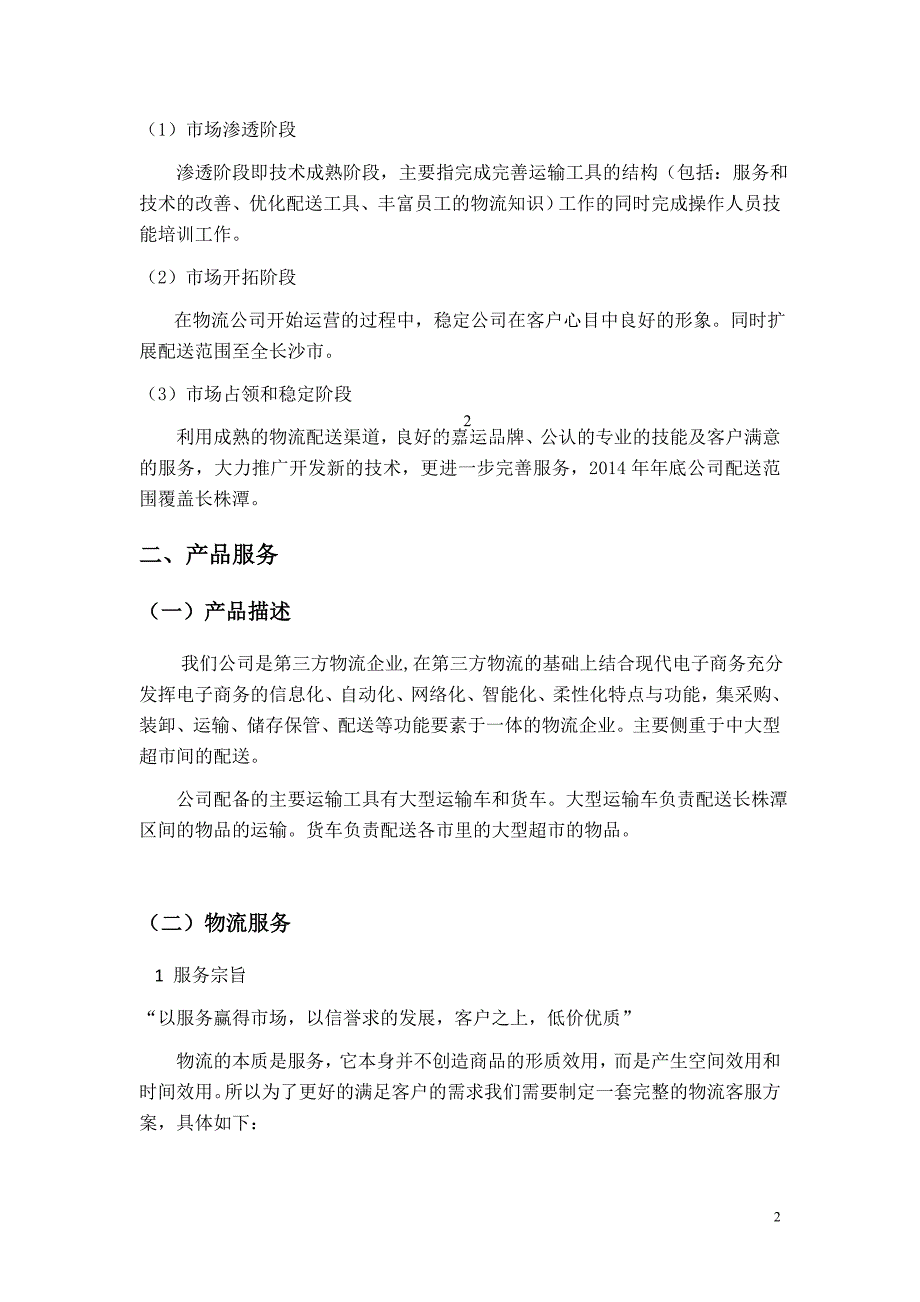 （1）市场渗透阶段

渗透阶段即技术成熟阶段，主要指完成完善运输工具的结构（包括：服务和技术的改善、优化配送工具、丰富员工的物流知识）工作的同时完成操作人员技能培训工作。

（2）市场开拓阶段

在物流公司开始运营的过程中，稳定公司在客户心目中良好的形象。同时扩展配送范围至全长沙市。

（3）市场占领和稳定阶段

2

利用成熟的物流配送渠道，良好的嘉运品牌、公认的专业的技能及客户满意的服务，大力推广开发新的技术，更进一步完善服务，2014 年年底公司配送范围覆盖长株潭。

二、产品服务

（一）产品描述

我们公司是第三方物流企业,在第三方物流的基础上结合现代电子商务充分发挥电子商务的信息化、自动化、网络化、智能化、柔性化特点与功能，集采购、装卸、运输、储存保管、配送等功能要素于一体的物流企业。主要侧重于中大型超市间的配送。

公司配备的主要运输工具有大型运输车和货车。大型运输车负责配送长株潭区间的物品的运输。货车负责配送各市里的大型超市的物品。

（二）物流服务

1 服务宗旨

“以服务赢得市场，以信誉求的发展，客户之上，低价优质”

物流的本质是服务，它本身并不创造商品的形质效用，而是产生空间效用和时间效用。所以为了更好的满足客户的需求我们需要制定一套完整的物流客服方案，具体如下：

2